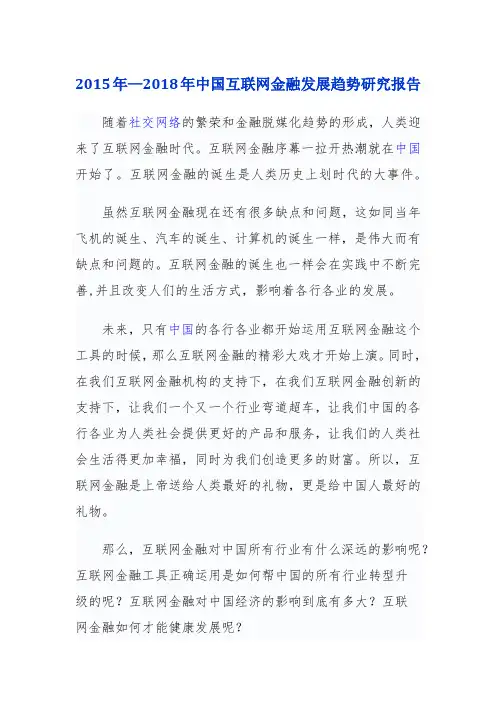 2015年—2018年中国互联网金融发展趋势研究报告

随着社交网络的繁荣和金融脱媒化趋势的形成，人类迎来了互联网金融时代。互联网金融序幕一拉开热潮就在中国开始了。互联网金融的诞生是人类历史上划时代的大事件。

虽然互联网金融现在还有很多缺点和问题，这如同当年飞机的诞生、汽车的诞生、计算机的诞生一样，是伟大而有缺点和问题的。互联网金融的诞生也一样会在实践中不断完善,并且改变人们的生活方式，影响着各行各业的发展。

未来，只有中国的各行各业都开始运用互联网金融这个工具的时候，那么互联网金融的精彩大戏才开始上演。同时，在我们互联网金融机构的支持下，在我们互联网金融创新的支持下，让我们一个又一个行业弯道超车，让我们中国的各行各业为人类社会提供更好的产品和服务，让我们的人类社会生活得更加幸福，同时为我们创造更多的财富。所以，互联网金融是上帝送给人类最好的礼物，更是给中国人最好的礼物。

那么，互联网金融对中国所有行业有什么深远的影响呢？互联网金融工具正确运用是如何帮中国的所有行业转型升级的呢？互联网金融对中国经济的影响到底有多大？互联网金融如何才能健康发展呢？